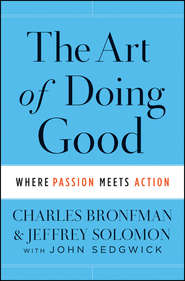 The Art of Doing Good

WHERE PASSION MEETS ACTION

CHARLES BRONFMAN & JEFFREY SOLOMON WITH JOHN SEDGWICK